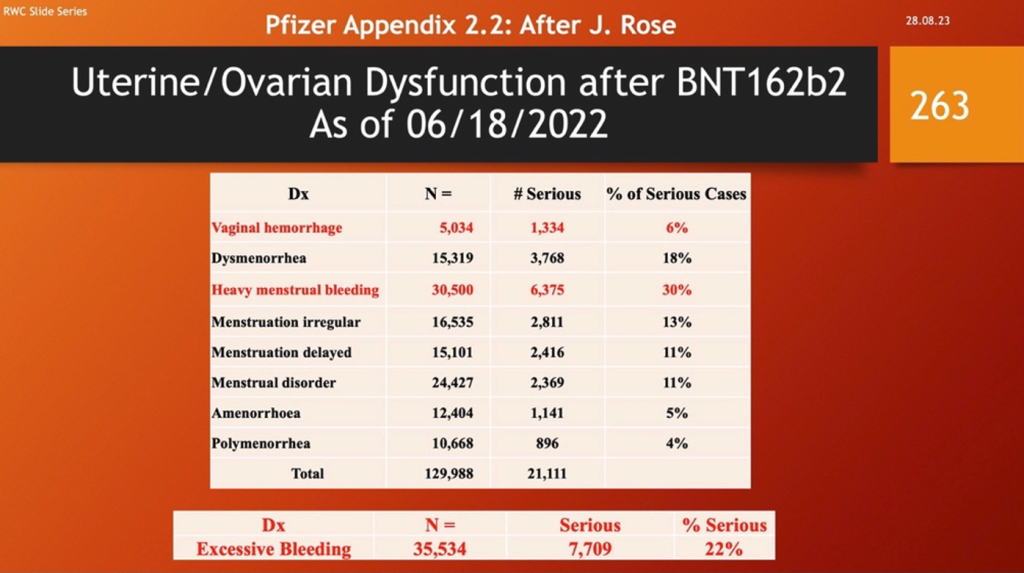 RWC Slide Series

Pfizer Appendix 2.2: After J. Rose

28.08.23

Uterine/Ovarian Dysfunction after BNT162b2
As of 06/18/2022

263

| Dx | N = | # Serious | % of Serious Cases |
|---|---|---|---|
| Vaginal hemorrhage | 5,034 | 1,334 | 6% |
| Dysmenorrhea | 15,319 | 3,768 | 18% |
| Heavy menstrual bleeding | 30,500 | 6,375 | 30% |
| Menstruation irregular | 16,535 | 2,811 | 13% |
| Menstruation delayed | 15,101 | 2,416 | 11% |
| Menstrual disorder | 24,427 | 2,369 | 11% |
| Amenorrhoea | 12,404 | 1,141 | 5% |
| Polymenorrhea | 10,668 | 896 | 4% |
| Total | 129,988 | 21,111 | |

| Dx | N = | Serious | % Serious |
|---|---|---|---|
| Excessive Bleeding | 35,534 | 7,709 | 22% |